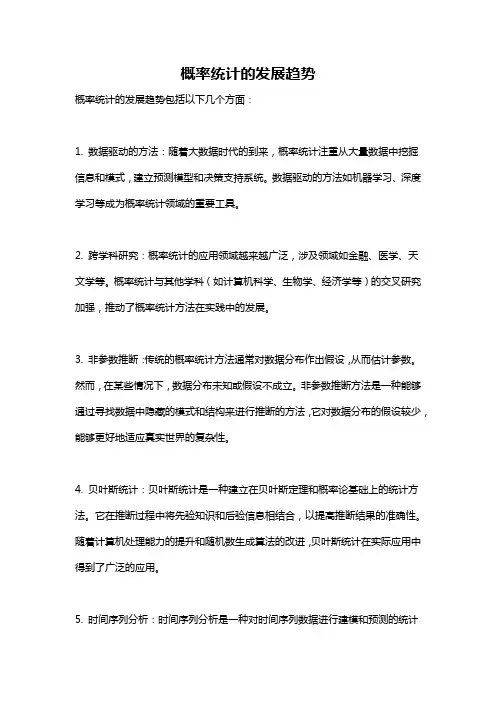 概率统计的发展趋势

概率统计的发展趋势包括以下几个方面：

1. 数据驱动的方法：随着大数据时代的到来，概率统计注重从大量数据中挖掘信息和模式，建立预测模型和决策支持系统。数据驱动的方法如机器学习、深度学习等成为概率统计领域的重要工具。

2. 跨学科研究：概率统计的应用领域越来越广泛，涉及领域如金融、医学、天文学等。概率统计与其他学科（如计算机科学、生物学、经济学等）的交叉研究加强，推动了概率统计方法在实践中的发展。

3. 非参数推断：传统的概率统计方法通常对数据分布作出假设，从而估计参数。然而，在某些情况下，数据分布未知或假设不成立。非参数推断方法是一种能够通过寻找数据中隐藏的模式和结构来进行推断的方法，它对数据分布的假设较少，能够更好地适应真实世界的复杂性。

4. 贝叶斯统计：贝叶斯统计是一种建立在贝叶斯定理和概率论基础上的统计方法。它在推断过程中将先验知识和后验信息相结合，以提高推断结果的准确性。随着计算机处理能力的提升和随机数生成算法的改进，贝叶斯统计在实际应用中得到了广泛的应用。

5. 时间序列分析：时间序列分析是一种对时间序列数据进行建模和预测的统计